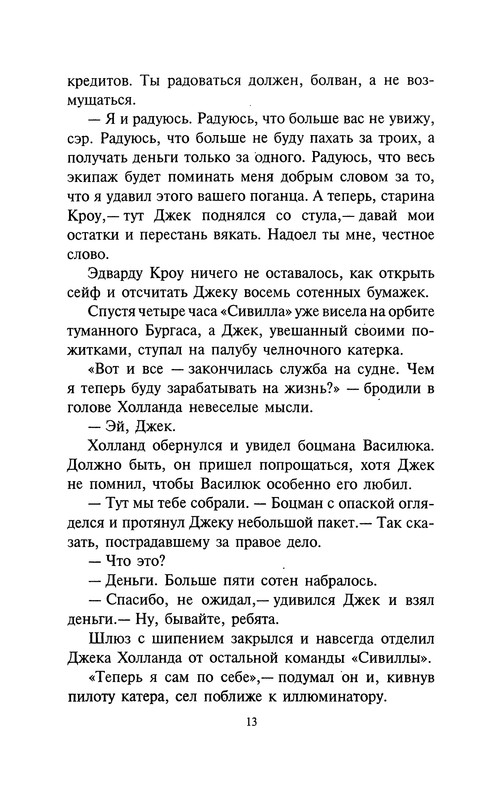 кредитов. Ты радоваться должен, болван, а не возмущаться.

— Я и радуюсь. Радуюсь, что больше вас не увижу, сэр. Радуюсь, что больше не буду пахать за троих, а получать деньги только за одного. Радуюсь, что весь экипаж будет поминать меня добрым словом за то, что я удавил этого вашего поганца. А теперь, старина Кроу,— тут Джек поднялся со стула,— давай мои остатки и перестань вякать. Надоел ты мне, честное слово.

Эдварду Кроу ничего не оставалось, как открыть сейф и отсчитать Джеку восемь сотенных бумажек.

Спустя четыре часа «Сивилла» уже висела на орбите туманного Бургаса, а Джек, увешанный своими пожитками, ступал на палубу челночного катерка.

«Вот и все — закончилась служба на судне. Чем я теперь буду зарабатывать на жизнь?» — бродили в голове Холланда невеселые мысли.

— Эй, Джек.

Холланд обернулся и увидел боцмана Василюка. Должно быть, он пришел попрощаться, хотя Джек не помнил, чтобы Василюк особенно его любил.

— Тут мы тебе собрали. — Боцман с опаской огляделся и протянул Джеку небольшой пакет.— Так сказать, пострадавшему за правое дело.

— Что это?

— Деньги. Больше пяти сотен набралось.

— Спасибо, не ожидал,— удивился Джек и взял деньги.— Ну, бывайте, ребята.

Шлюз с шипением закрылся и навсегда отделил Джека Холланда от остальной команды «Сивиллы».

«Теперь я сам по себе»,— подумал он и, кивнув пилоту катера, сел поближе к иллюминатору.

13